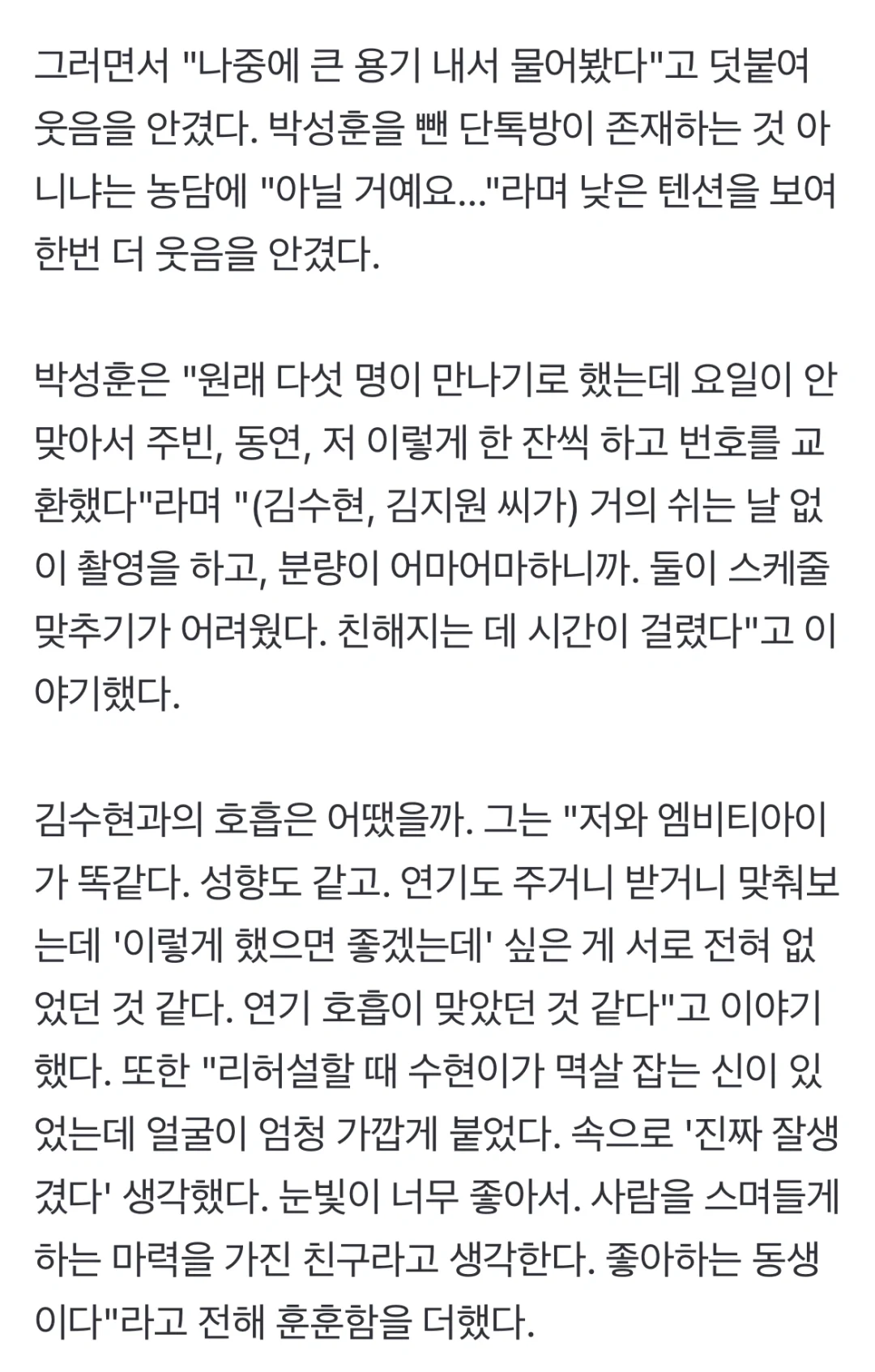 그러면서 "나중에 큰 용기 내서 물어봤다"고 덧붙여 웃음을 안겼다. 박성훈을 뺀 단톡방이 존재하는 것 아니냐는 농담에 "아닐 거예요..."라며 낮은 텐션을 보여 한번 더 웃음을 안겼다.

박성훈은 "원래 다섯 명이 만나기로 했는데 요일이 안 맞아서 주빈, 동연, 저 이렇게 한 잔씩 하고 번호를 교환했다"라며 "(김수현, 김지원 씨가) 거의 쉬는 날 없이 촬영을 하고, 분량이 어마어마하니까. 둘이 스케줄 맞추기가 어려웠다. 친해지는 데 시간이 걸렸다"고 이야기했다.

김수현과의 호흡은 어땠을까. 그는 "저와 엠비티아이가 똑같다. 성향도 같고. 연기도 주거니 받거니 맞춰보는데 '이렇게 했으면 좋겠는데' 싶은 게 서로 전혀 없었던 것 같다. 연기 호흡이 맞았던 것 같다"고 이야기했다. 또한 "리허설할 때 수현이가 멱살 잡는 신이 있었는데 얼굴이 엄청 가깝게 붙었다. 속으로 '진짜 잘생겼다' 생각했다. 눈빛이 너무 좋아서. 사람을 스며들게 하는 마력을 가진 친구라고 생각한다. 좋아하는 동생이다"라고 전해 훈훈함을 더했다.